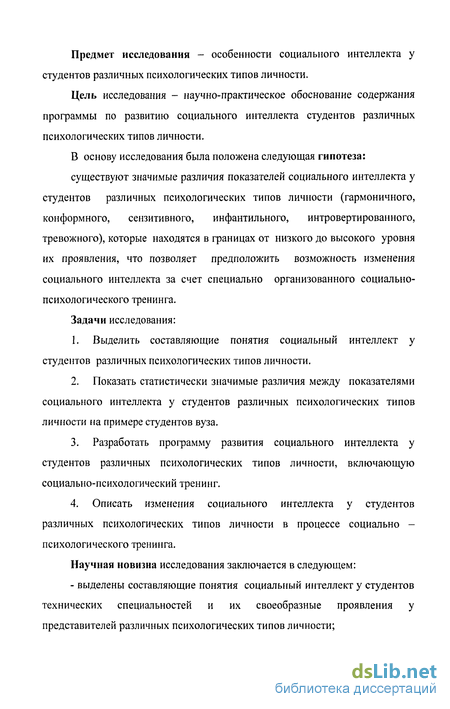 Предмет исследования – особенности социального интеллекта у студентов различных психологических типов личности.

Цель исследования – научно-практическое обоснование содержания программы по развитию социального интеллекта студентов различных психологических типов личности.

В основу исследования была положена следующая гипотеза:

существуют значимые различия показателей социального интеллекта у студентов различных психологических типов личности (гармоничного, конформного, сензитивного, инфантильного, интровертированного, тревожного), которые находятся в границах от низкого до высокого уровня их проявления, что позволяет предположить возможность изменения социального интеллекта за счет специально организованного социально-психологического тренинга.

Задачи исследования:

1. Выделить составляющие понятия социальный интеллект у студентов различных психологических типов личности.

2. Показать статистически значимые различия между показателями социального интеллекта у студентов различных психологических типов личности на примере студентов вуза.

3. Разработать программу развития социального интеллекта у студентов различных психологических типов личности, включающую социально-психологический тренинг.

4. Описать изменения социального интеллекта у студентов различных психологических типов личности в процессе социально – психологического тренинга.

Научная новизна исследования заключается в следующем:

- выделены составляющие понятия социальный интеллект у студентов технических специальностей и их своеобразные проявления у представителей различных психологических типов личности;

dsLib.net
библиотека диссертаций